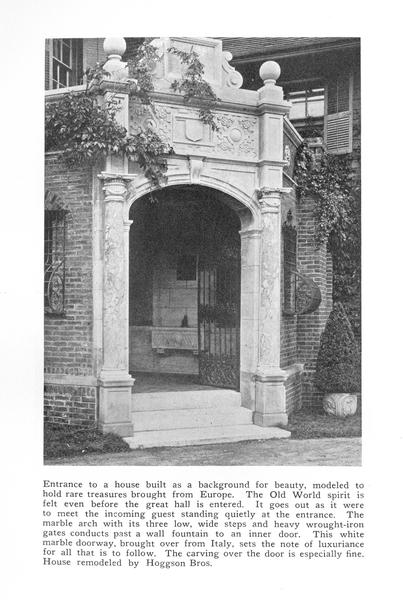 Entrance to a house built as a background for beauty, modeled to hold rare treasures brought from Europe. The Old World spirit is felt even before the great hall is entered. It goes out as it were to meet the incoming guest standing quietly at the entrance. The marble arch with its three low, wide steps and heavy wrought-iron gates conducts past a wall fountain to an inner door. This white marble doorway, brought over from Italy, sets the note of luxuriance for all that is to follow. The carving over the door is especially fine. House remodeled by Hoggson Bros.